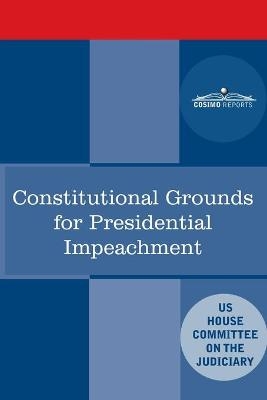 COSIMO REPORTS

Constitutional Grounds for Presidential Impeachment

US HOUSE COMMITTEE ON THE JUDICIARY